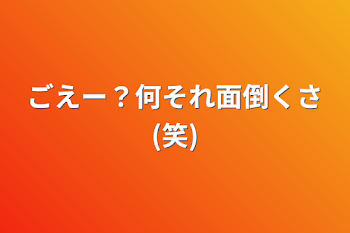 ごえー？何それ面倒くさ(笑)